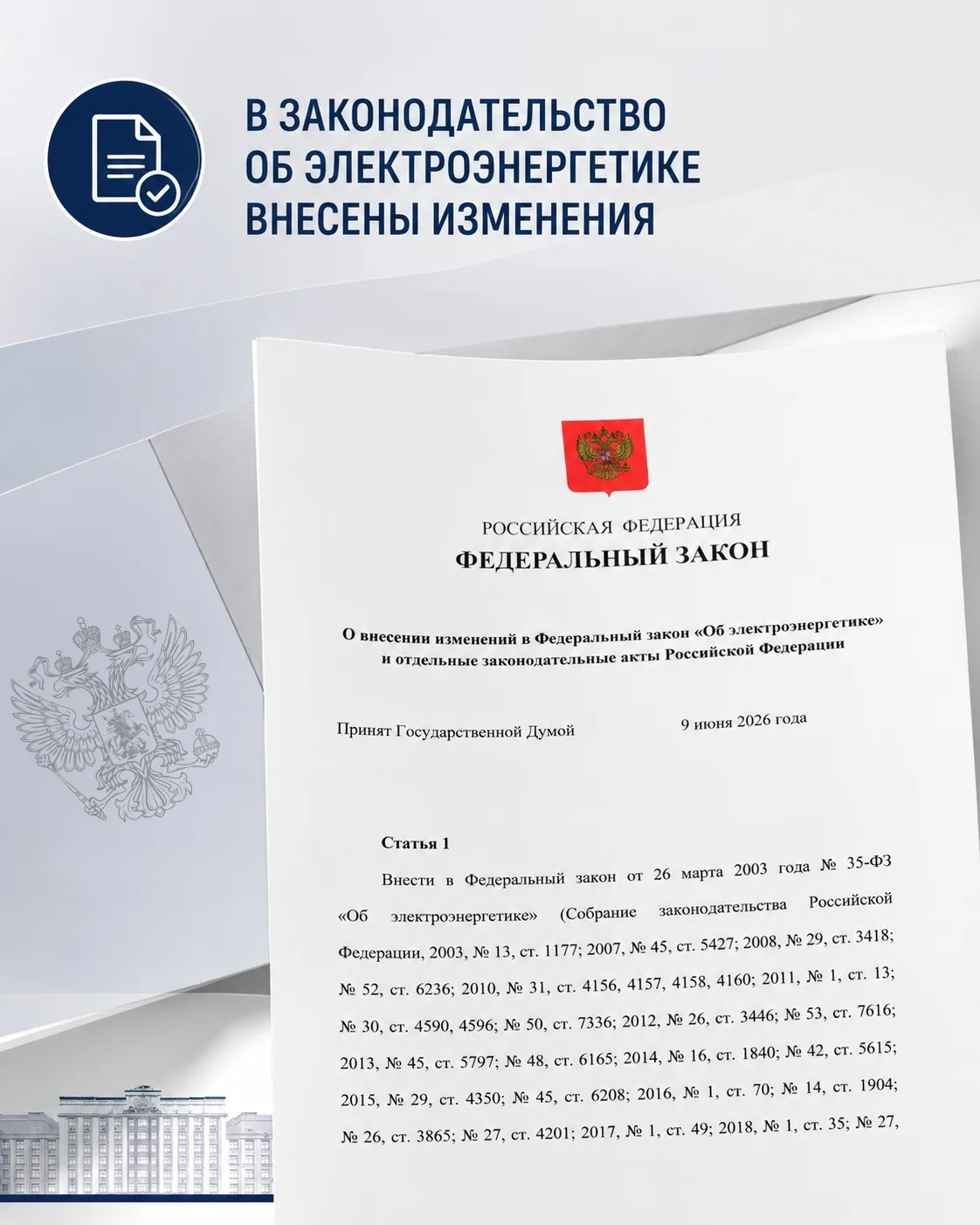 В ЗАКОНОДАТЕЛЬСТВО ОБ ЭЛЕКТРОЭНЕРГЕТИКЕ ВНЕСЕНЫ ИЗМЕНЕНИЯ

РОССИЙСКАЯ ФЕДЕРАЦИЯ
ФЕДЕРАЛЬНЫЙ ЗАКОН

О внесении изменений в Федеральный закон «Об электроэнергетике» и отдельные законодательные акты Российской Федерации

Принят Государственной Думой 9 июня 2026 года

Статья 1

Внести в Федеральный закон от 26 марта 2003 года № 35-ФЗ «Об электроэнергетике» (Собрание законодательства Российской Федерации, 2003, № 13, ст. 1177; 2007, № 45, ст. 5427; 2008, № 29, ст. 3418; № 52, ст. 6236; 2010, № 31, ст. 4156, 4157, 4158, 4160; 2011, № 1, ст. 13; № 30, ст. 4590, 4596; № 50, ст. 7336; 2012, № 26, ст. 3446; № 53, ст. 7616; 2013, № 45, ст. 5797; № 48, ст. 6165; 2014, № 16, ст. 1840; № 42, ст. 5615; 2015, № 29, ст. 4350; № 45, ст. 6208; 2016, № 1, ст. 70; № 14, ст. 1904; № 26, ст. 3865; № 27, ст. 4201; 2017, № 1, ст. 49; 2018, № 1, ст. 35; № 27,